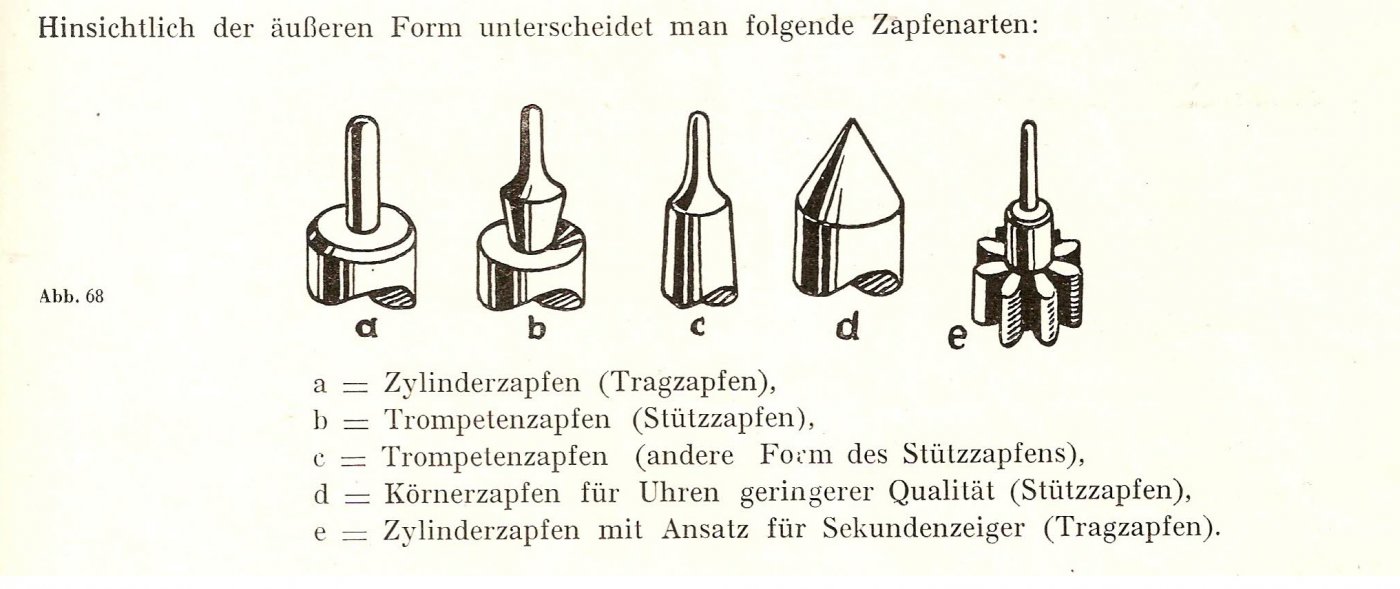 Hinsichtlich der äußeren Form unterscheidet man folgende Zapfenarten:

Abb. 68

a b c d e

a = Zylinderzapfen (Tragzapfen),
b = Trompetenzapfen (Stützzapfen),
c = Trompetenzapfen (andere Form des Stützzapfens),
d = Körnerzapfen für Uhren geringerer Qualität (Stützzapfen),
e = Zylinderzapfen mit Ansatz für Sekundenzeiger (Tragzapfen).